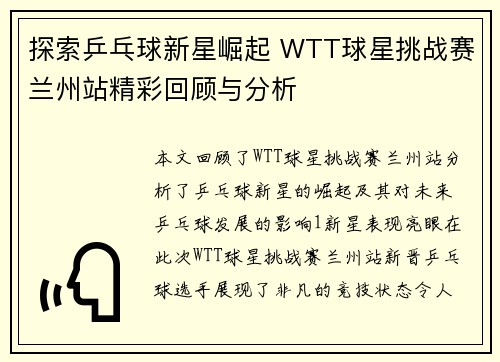 探索乒乓球新星崛起 WTT球星挑战赛兰州站精彩回顾与分析

本文回顾了WTT球星挑战赛兰州站分析了乒乓球新星的崛起及其对未来乒乓球发展的影响1新星表现亮眼在此次WTT球星挑战赛兰州站新晋乒乓球选手展现了非凡的竞技状态令人